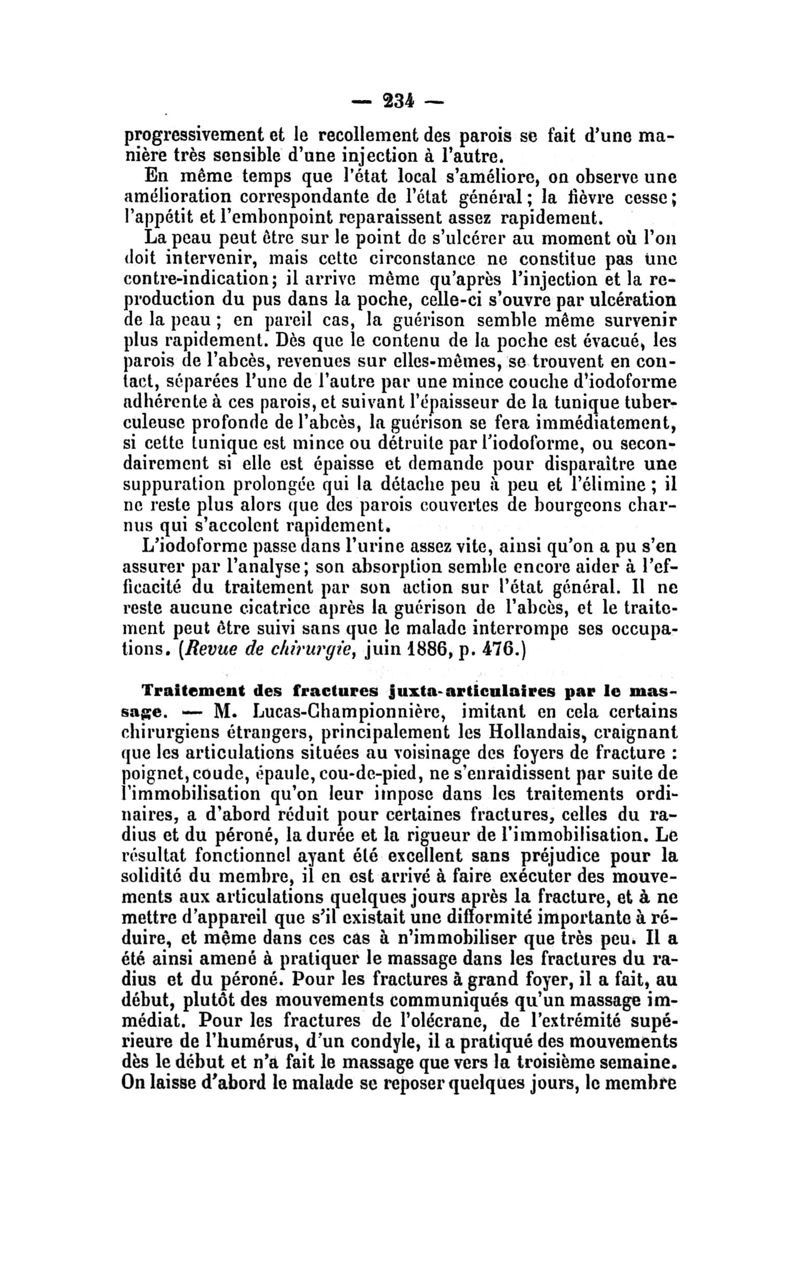 — 234 —

progressivement et le recollement des parois se fait d'une manière très sensible d'une injection à l'autre.

En même temps que l'état local s'améliore, on observe une amélioration correspondante de l'état général; la fièvre cesse; l'appétit et l'embonpoint reparaissent assez rapidement.

La peau peut être sur le point de s'ulcérer au moment où l'on doit intervenir, mais cette circonstance ne constitue pas une contre-indication; il arrive même qu'après l'injection et la reproduction du pus dans la poche, celle-ci s'ouvre par ulcération de la peau; en pareil cas, la guérison semble même survenir plus rapidement. Dès que le contenu de la poche est évacué, les parois de l'abcès, revenues sur elles-mêmes, se trouvent en contact, séparées l'une de l'autre par une mince couche d'iodoforme adhérente à ces parois, et suivant l'épaisseur de la tunique tuberculeuse profonde de l'abcès, la guérison se fera immédiatement, si cette tunique est mince ou détruite par l'iodoforme, ou secondairement si elle est épaisse et demande pour disparaître une suppuration prolongée qui la détache peu à peu et l'élimine; il ne reste plus alors que des parois couvertes de bourgeons charnus qui s'accolent rapidement.

L'iodoforme passe dans l'urine assez vite, ainsi qu'on a pu s'en assurer par l'analyse; son absorption semble encore aider à l'efficacité du traitement par son action sur l'état général. Il ne reste aucune cicatrice après la guérison de l'abcès, et le traitement peut être suivi sans que le malade interrompe ses occupations. (Revue de chirurgie, juin 1886, p. 476.)

Traitement des fractures juxta-articulaires par le massage. — M. Lucas-Championnière, imitant en cela certains chirurgiens étrangers, principalement les Hollandais, craignant que les articulations situées au voisinage des foyers de fracture : poignet, coude, épaule, cou-de-pied, ne s'enraidissent par suite de l'immobilisation qu'on leur impose dans les traitements ordinaires, a d'abord réduit pour certaines fractures, celles du radius et du péroné, la durée et la rigueur de l'immobilisation. Le résultat fonctionnel ayant été excellent sans préjudice pour la solidité du membre, il en est arrivé à faire exécuter des mouvements aux articulations quelques jours après la fracture, et à ne mettre d'appareil que s'il existait une difformité importante à réduire, et même dans ces cas à n'immobiliser que très peu. Il a été ainsi amené à pratiquer le massage dans les fractures du radius et du péroné. Pour les fractures à grand foyer, il a fait, au début, plutôt des mouvements communiqués qu'un massage immédiat. Pour les fractures de l'olécrane, de l'extrémité supérieure de l'humérus, d'un condyle, il a pratiqué des mouvements dès le début et n'a fait le massage que vers la troisième semaine. On laisse d'abord le malade se reposer quelques jours, le membre